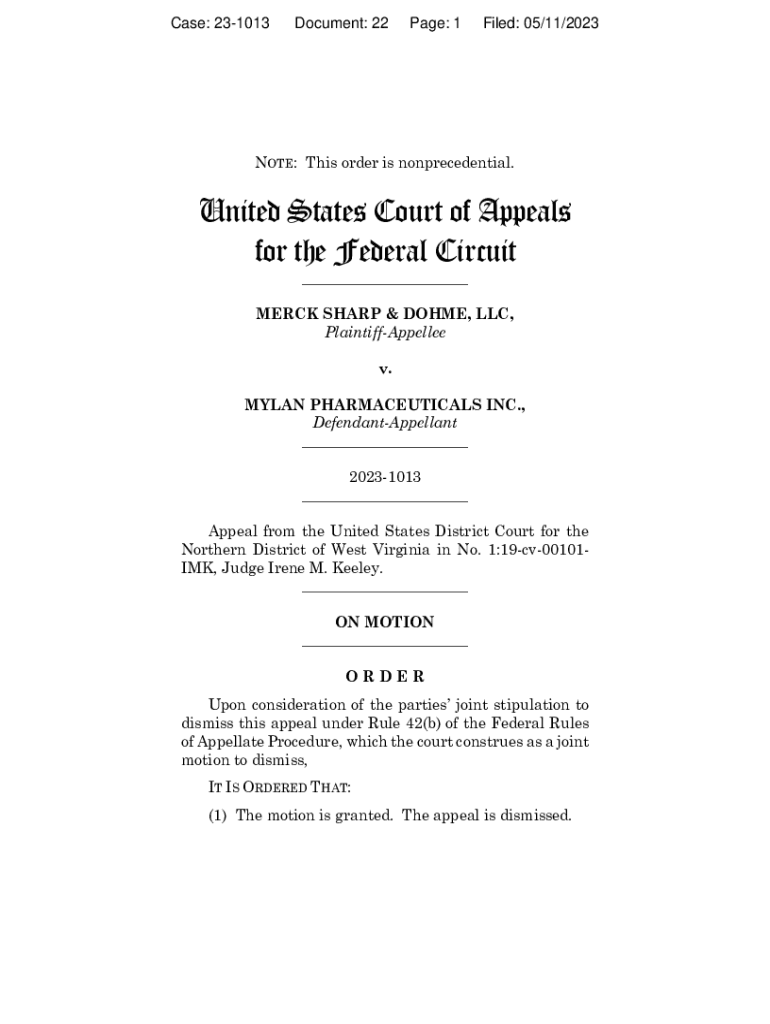 Case: 23-1013 Document: 22 Page: 1 Filed: 05/11/2023

NOTE: This order is nonprecedential.

United States Court of Appeals for the Federal Circuit

MERCK SHARP & DOHME, LLC,
Plaintiff-Appellee

v.

MYLAN PHARMACEUTICALS INC.,
Defendant-Appellant

2023-1013

Appeal from the United States District Court for the Northern District of West Virginia in No. 1:19-cv-00101-IMK, Judge Irene M. Keeley.

ON MOTION

ORDER

Upon consideration of the parties' joint stipulation to dismiss this appeal under Rule 42(b) of the Federal Rules of Appellate Procedure, which the court construes as a joint motion to dismiss,

IT IS ORDERED THAT:

(1) The motion is granted. The appeal is dismissed.